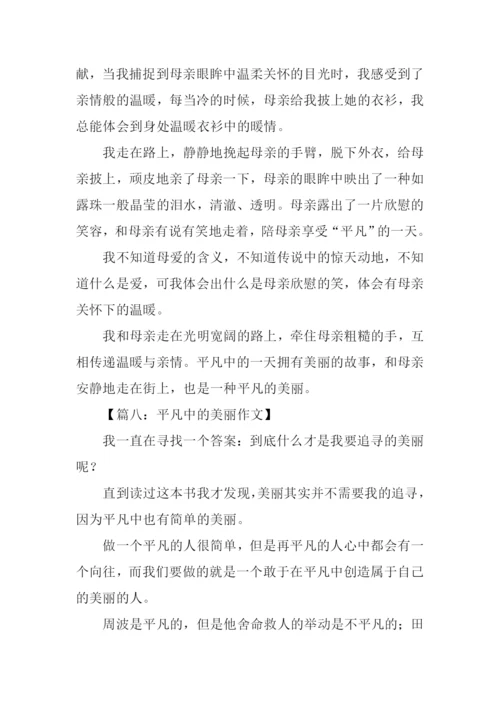 献，当我捕捉到母亲眼眸中温柔关怀的目光时，我感受到了亲情般的温暖，每当冷的时候，母亲给我披上她的衣衫，我总能体会到身处温暖衣衫中的暖情。

我走在路上，静静地挽起母亲的手臂，脱下外衣，给母亲披上，顽皮地亲了母亲一下，母亲的眼眸中映出了一种如露珠一般晶莹的泪水，清澈、透明。母亲露出了一片欣慰的笑容，和母亲有说有笑地走着，陪母亲享受“平凡”的一天。

我不知道母爱的含义，不知道传说中的惊天动地，不知道什么是爱，可我体会出什么是母亲欣慰的笑，体会有母亲关怀下的温暖。

我和母亲走在光明宽阔的路上，牵住母亲粗糙的手，互相传递温暖与亲情。平凡中的一天拥有美丽的故事，和母亲安静地走在街上，也是一种平凡的美丽。

【篇八：平凡中的美丽作文】

我一直在寻找一个答案：到底什么才是我要追寻的美丽呢？

直到读过这本书我才发现，美丽其实并不需要我的追寻，因为平凡中也有简单的美丽。

做一个平凡的人很简单，但是再平凡的人心中都会有一个向往，而我们要做的就是一个敢于在平凡中创造属于自己的美丽的人。

周波是平凡的，但是他舍命救人的举动是不平凡的；田